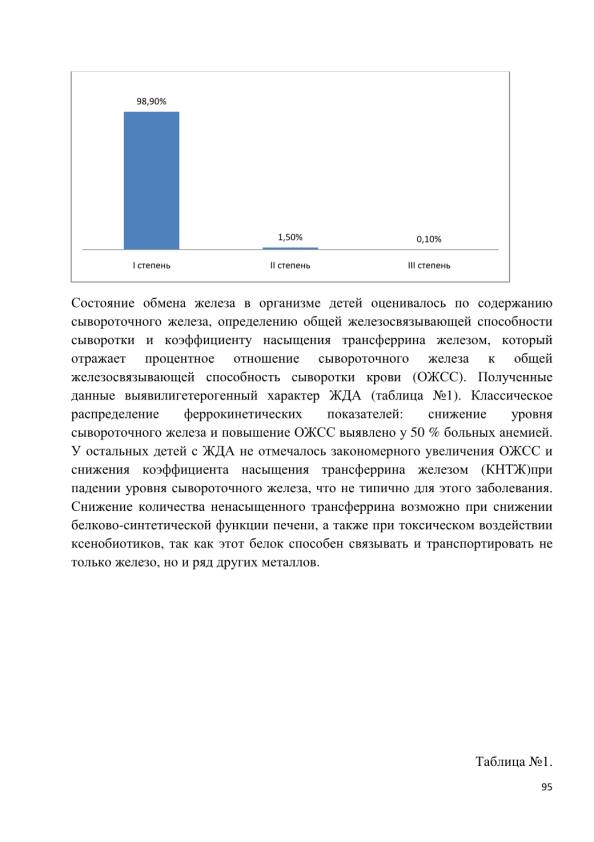 98,90%

1,50%

0,10%

I степень

II степень

III степень

Состояние обмена железа в организме детей оценивалось по содержанию сывороточного железа, определению общей железосвязывающей способности сыворотки и коэффициенту насыщения трансферрина железом, который отражает процентное отношение сывороточного железа к общей железосвязывающей способность сыворотки крови (ОЖСС). Полученные данные выявилигетерогенный характер ЖДА (таблица №1). Классическое распределение феррокинетических показателей: снижение уровня сывороточного железа и повышение ОЖСС выявлено у 50 % больных анемией. У остальных детей с ЖДА не отмечалось закономерного увеличения ОЖСС и снижения коэффициента насыщения трансферрина железом (КНТЖ)при падении уровня сывороточного железа, что не типично для этого заболевания. Снижение количества ненасыщенного трансферрина возможно при снижении белково-синтетической функции печени, а также при токсическом воздействии ксенобиотиков, так как этот белок способен связывать и транспортировать не только железо, но и ряд других металлов.

Таблица №1.

95